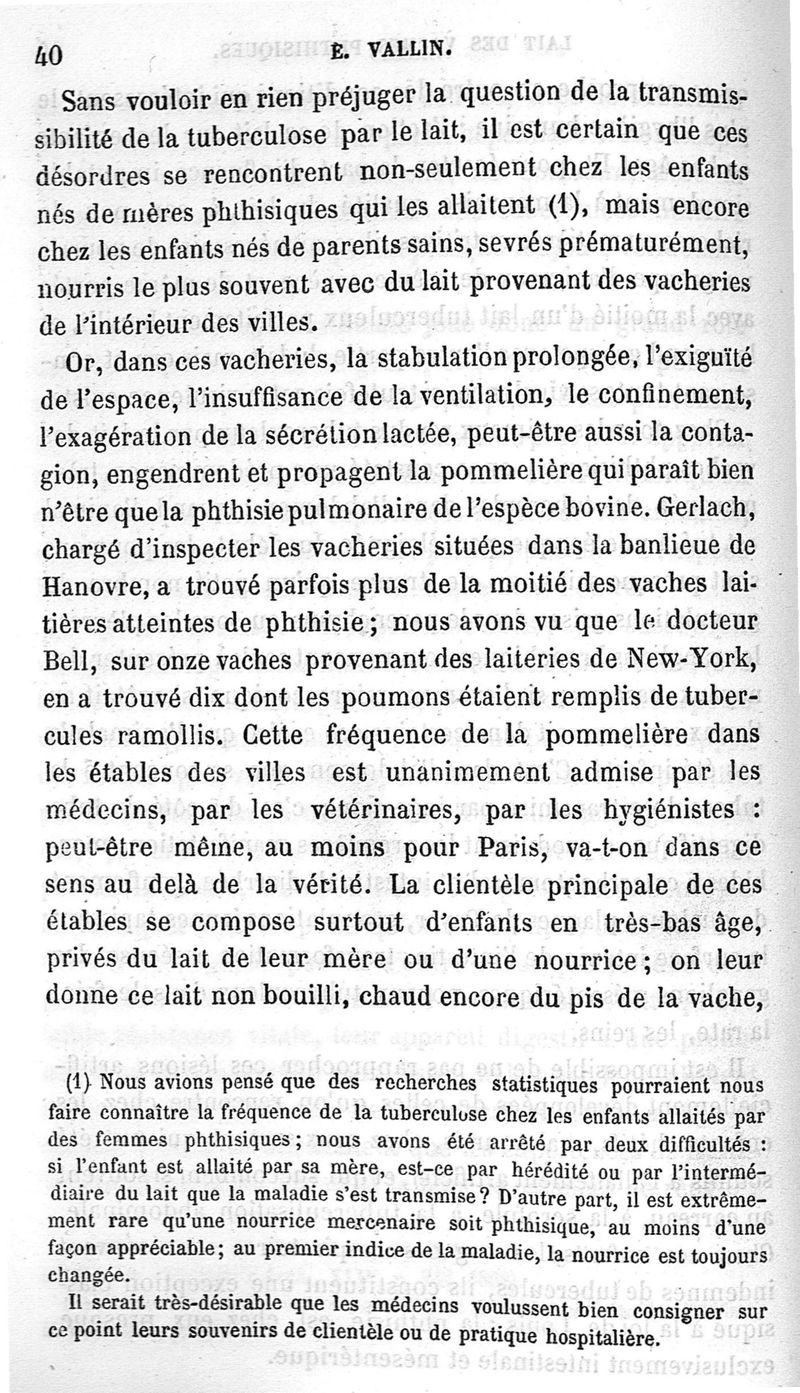 40 E. VALLIN.

Sans vouloir en rien préjuger la question de la transmissibilité de la tuberculose par le lait, il est certain que ces désordres se rencontrent non-seulement chez les enfants nés de mères phthisiques qui les allaitent (1), mais encore chez les enfants nés de parents sains, sevrés prématurément, nourris le plus souvent avec du lait provenant des vacheries de l'intérieur des villes.

Or, dans ces vacheries, la stabulation prolongée, l'exiguïté de l'espace, l'insuffisance de la ventilation, le confinement, l'exagération de la sécrétion lactée, peut-être aussi la contagion, engendrent et propagent la pommelière qui paraît bien n'être que la phthisie pulmonaire de l'espèce bovine. Gerlach, chargé d'inspecter les vacheries situées dans la banlieue de Hanovre, a trouvé parfois plus de la moitié des vaches laitières atteintes de phthisie ; nous avons vu que le docteur Bell, sur onze vaches provenant des laiteries de New-York, en a trouvé dix dont les poumons étaient remplis de tubercules ramollis. Cette fréquence de la pommelière dans les étables des villes est unanimement admise par les médecins, par les vétérinaires, par les hygiénistes : peut-être même, au moins pour Paris, va-t-on dans ce sens au delà de la vérité. La clientèle principale de ces étables se compose surtout d'enfants en très-bas âge, privés du lait de leur mère ou d'une nourrice ; on leur donne ce lait non bouilli, chaud encore du pis de la vache,

(1) Nous avions pensé que des recherches statistiques pourraient nous faire connaître la fréquence de la tuberculose chez les enfants allaités par des femmes phthisiques ; nous avons été arrêté par deux difficultés : si l'enfant est allaité par sa mère, est-ce par hérédité ou par l'intermédiaire du lait que la maladie s'est transmise ? D'autre part, il est extrêmement rare qu'une nourrice mercenaire soit phthisique, au moins d'une façon appréciable ; au premier indice de la maladie, la nourrice est toujours changée.

Il serait très-désirable que les médecins voulussent bien consigner sur ce point leurs souvenirs de clientèle ou de pratique hospitalière.